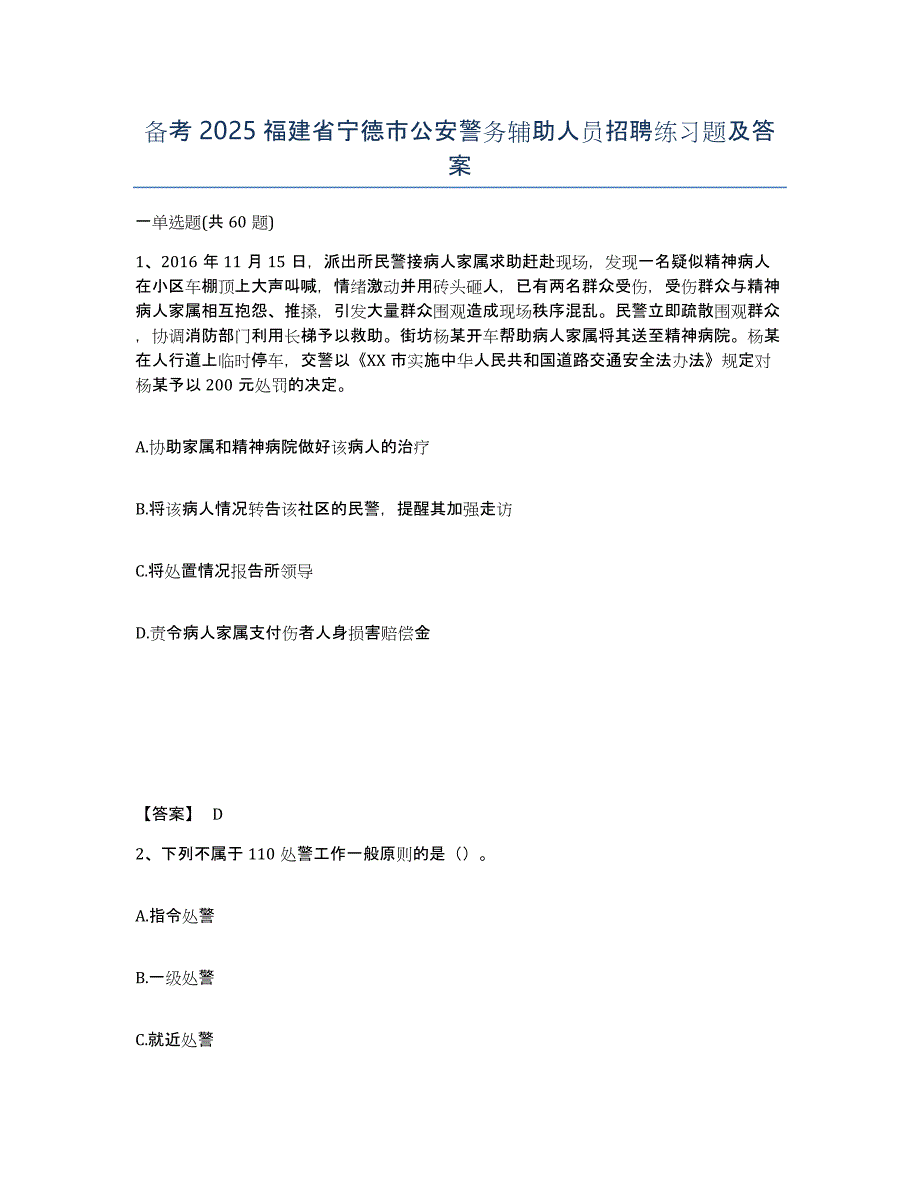 备考 2025 福建省宁德市公安警务辅助人员招聘练习题及答案

一单选题(共 60 题)

1、2016 年 11 月 15 日，派出所民警接病人家属求助赶赴现场，发现一名疑似精神病人在小区车棚顶上大声叫喊，情绪激动并用砖头砸人，已有两名群众受伤，受伤群众与精神病人家属相互抱怨、推搡，引发大量群众围观造成现场秩序混乱。民警立即疏散围观群众，协调消防部门利用长梯予以救助。街坊杨某开车帮助病人家属将其送至精神病院。杨某在人行道上临时停车，交警以《XX 市实施中华人民共和国道路交通安全法办法》规定对杨某予以 200 元处罚的决定。

A.协助家属和精神病院做好该病人的治疗

B.将该病人情况转告该社区的民警，提醒其加强走访

C.将处置情况报告所领导

D.责令病人家属支付伤者人身损害赔偿金

【答案】 D

2、下列不属于 110 处警工作一般原则的是（）。

A.指令处警

B.一级处警

C.就近处警